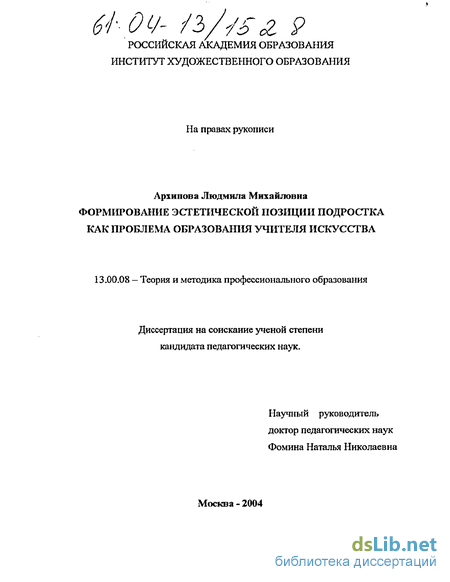 61:04-13/1528

РОССИЙСКАЯ АКАДЕМИЯ ОБРАЗОВАНИЯ
ИНСТИТУТ ХУДОЖЕСТВЕННОГО ОБРАЗОВАНИЯ

На правах рукописи

Архипова Людмила Михайловна
ФОРМИРОВАНИЕ ЭСТЕТИЧЕСКОЙ ПОЗИЦИИ ПОДРОСТКА
КАК ПРОБЛЕМА ОБРАЗОВАНИЯ УЧИТЕЛЯ ИСКУССТВА

13.00.08 – Теория и методика профессионального образования

Диссертация на соискание ученой степени
кандидата педагогических наук.

Научный руководитель
доктор педагогических наук
Фомина Наталья Николаевна

Москва - 2004

dsLib.net
библиотека диссертаций